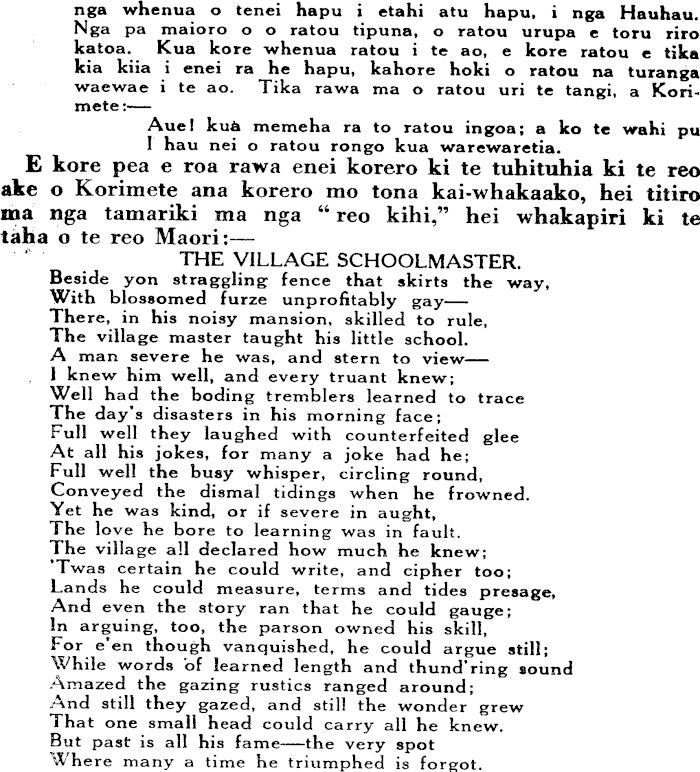 nga whenua o tenei hapu i etahi atu hapu, i nga Hauhau. Nga pa maioro o o ratou tipuna, o ratou urupa e toru riro katoa. Kua kore whenua ratou i te ao, e kore ratou e tika kia kiia i enei ra he hapu, kahore hoki o ratou na turanga waewae i te ao. Tika rawa ma o ratou uri te tangi, a Korimete:—

Aue! kua memeha ra to ratou ingoa; a ko te wahi pu
I hau nei o ratou rongo kua warewaretia.

E kore pea e roa rawa enei korero ki te tuhituhia ki te reo ake o Korimete ana korero mo tona kai-whakaako, hei titiro ma nga tamariki ma nga "reo kihi," hei whakapiri ki te taha o te reo Maori:—

THE VILLAGE SCHOOLMASTER.

Beside yon straggling fence that skirts the way,
With blossomed furze unprofitably gay—
There, in his noisy mansion, skilled to rule,
The village master taught his little school.
A man severe he was, and stern to view—
I knew him well, and every truant knew;
Well had the boding tremblers learned to trace
The day's disasters in his morning face;
Full well they laughed with counterfeited glee
At all his jokes, for many a joke had he;
Full well the busy whisper, circling round,
Conveyed the dismal tidings when he frowned.
Yet he was kind, or if severe in aught,
The love he bore to learning was in fault.
The village all declared how much he knew;
'Twas certain he could write, and cipher too;
Lands he could measure, terms and tides presage,
And even the story ran that he could gauge;
In arguing, too, the parson owned his skill,
For e'en though vanquished, he could argue still;
While words of learned length and thund'ring sound
Amazed the gazing rustics ranged around;
And still they gazed, and still the wonder grew
That one small head could carry all he knew.
But past is all his fame—the very spot
Where many a time he triumphed is forgot.